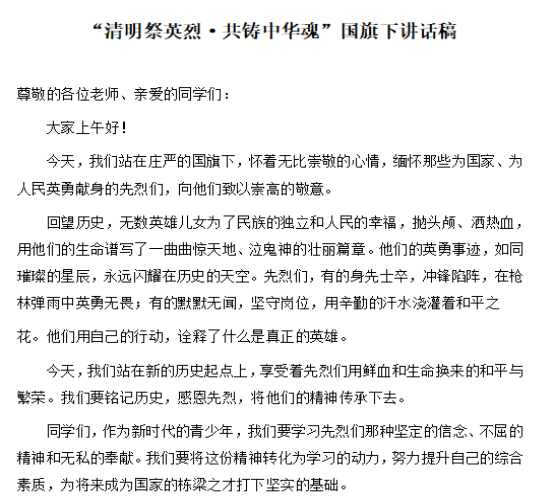 “清明祭英烈·共铸中华魂”国旗下讲话稿

尊敬的各位老师、亲爱的同学们：

大家上午好！

今天，我们站在庄严的国旗下，怀着无比崇敬的心情，缅怀那些为国家、为人民英勇献身的先烈们，向他们致以崇高的敬意。

回望历史，无数英雄儿女为了民族的独立和人民的幸福，抛头颅、洒热血，用他们的生命谱写了一曲曲惊天地、泣鬼神的壮丽篇章。他们的英勇事迹，如同璀璨的星辰，永远闪耀在历史的天空。先烈们，有的身先士卒，冲锋陷阵，在枪林弹雨中英勇无畏；有的默默无闻，坚守岗位，用辛勤的汗水浇灌着和平之花。他们用自己的行动，诠释了什么是真正的英雄。

今天，我们站在新的历史起点上，享受着先烈们用鲜血和生命换来的和平与繁荣。我们要铭记历史，感恩先烈，将他们的精神传承下去。

同学们，作为新时代的青少年，我们要学习先烈们那种坚定的信念、不屈的精神和无私的奉献。我们要将这份精神转化为学习的动力，努力提升自己的综合素质，为将来成为国家的栋梁之才打下坚实的基础。